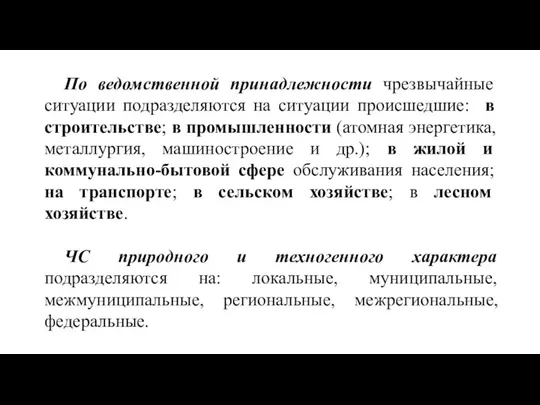 По ведомственной принадлежности чрезвычайные ситуации подразделяются на ситуации происшедшие: в строительстве; в промышленности (атомная энергетика, металлургия, машиностроение и др.); в жилой и коммунально-бытовой сфере обслуживания населения; на транспорте; в сельском хозяйстве; в лесном хозяйстве.

ЧС природного и техногенного характера подразделяются на: локальные, муниципальные, межмуниципальные, региональные, межрегиональные, федеральные.